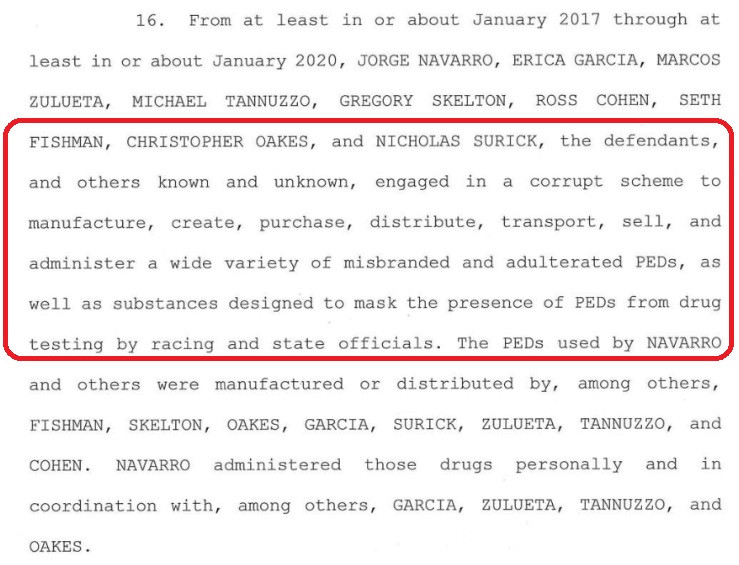 16. From at least in or about January 2017 through at least in or about January 2020, JORGE NAVARRO, ERICA GARCIA, MARCOS ZULUETA, MICHAEL TANNUZZO, GREGORY SKELTON, ROSS COHEN, SETH FISHMAN, CHRISTOPHER OAKES, and NICHOLAS SURICK, the defendants, and others known and unknown, engaged in a corrupt scheme to manufacture, create, purchase, distribute, transport, sell, and administer a wide variety of misbranded and adulterated PEDs, as well as substances designed to mask the presence of PEDs from drug testing by racing and state officials. The PEDs used by NAVARRO and others were manufactured or distributed by, among others, FISHMAN, SKELTON, OAKES, GARCIA, SURICK, ZULUETA, TANNUZZO, and COHEN. NAVARRO administered those drugs personally and in coordination with, among others, GARCIA, ZULUETA, TANNUZZO, and OAKES.